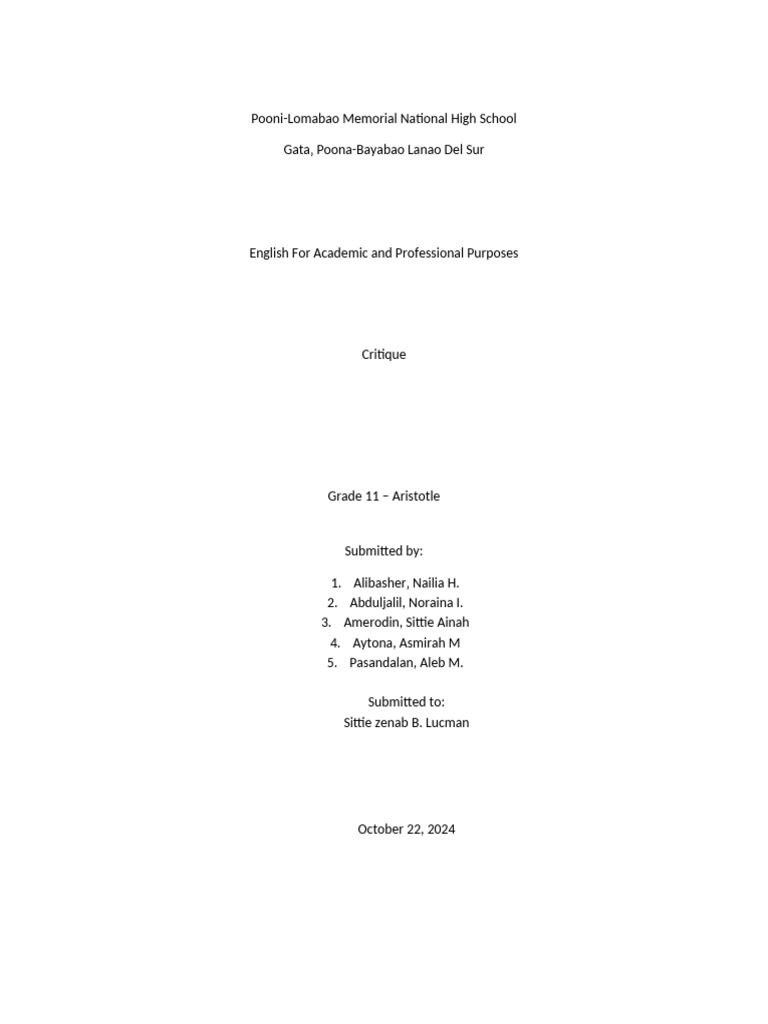 Pooni-Lomabao Memorial National High School

Gata, Poona-Bayabao Lanao Del Sur

English For Academic and Professional Purposes

Critique

Grade 11 – Aristotle

Submitted by:

1. Alibasher, Nailia H.
2. Abduljalil, Noraina I.
3. Amerodin, Sittie Ainah
4. Aytona, Asmirah M
5. Pasandalan, Aleb M.

Submitted to:
Sittie zenab B. Lucman

October 22, 2024